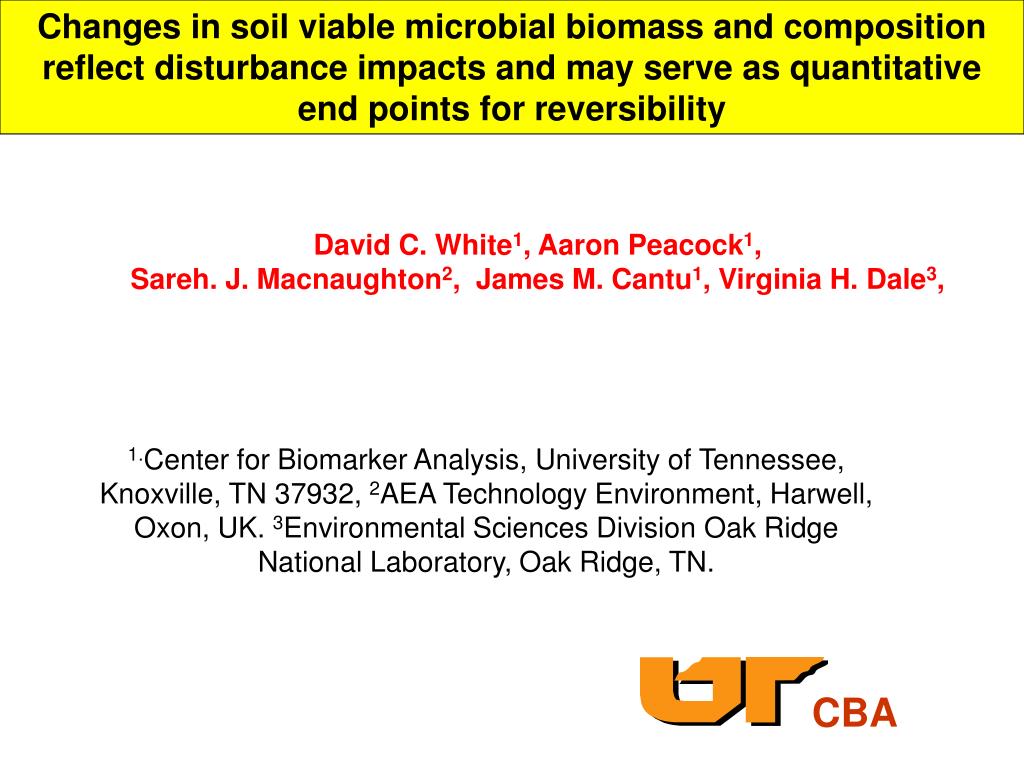 Changes in soil viable microbial biomass and composition reflect disturbance impacts and may serve as quantitative end points for reversibility

David C. White$^1$, Aaron Peacock$^1$,
Sareh. J. Macnaughton$^2$, James M. Cantu$^1$, Virginia H. Dale$^3$,

$^{1.}$Center for Biomarker Analysis, University of Tennessee, Knoxville, TN 37932, $^2$AEA Technology Environment, Harwell, Oxon, UK. $^3$Environmental Sciences Division Oak Ridge National Laboratory, Oak Ridge, TN.

UT CBA